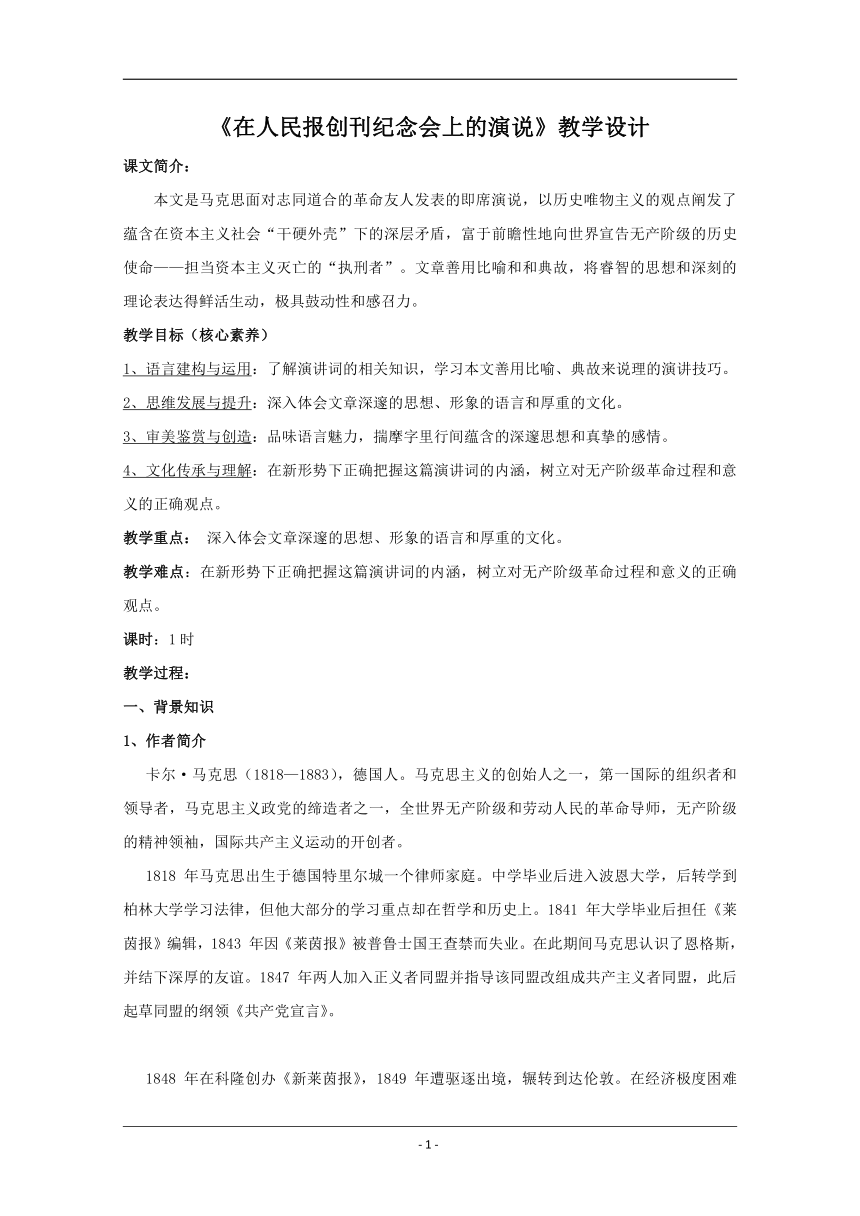 《在人民报创刊纪念会上的演说》教学设计

课文简介：

本文是马克思面对志同道合的革命友人发表的即席演说，以历史唯物主义的观点阐发了蕴含在资本主义社会“干硬外壳”下的深层矛盾，富于前瞻性地向世界宣告无产阶级的历史使命——担当资本主义灭亡的“执刑者”。文章善用比喻和和典故，将睿智的思想和深刻的理论表达得鲜活生动，极具鼓动性和感召力。

教学目标（核心素养）

1、语言建构与运用：了解演讲词的相关知识，学习本文善用比喻、典故来说理的演讲技巧。

2、思维发展与提升：深入体会文章深邃的思想、形象的语言和厚重的文化。

3、审美鉴赏与创造：品味语言魅力，揣摩字里行间蕴含的深邃思想和真挚的感情。

4、文化传承与理解：在新形势下正确把握这篇演讲词的内涵，树立对无产阶级革命过程和意义的正确观点。

教学重点： 深入体会文章深邃的思想、形象的语言和厚重的文化。

教学难点：在新形势下正确把握这篇演讲词的内涵，树立对无产阶级革命过程和意义的正确观点。

课时：1 时

教学过程：

一、背景知识

1、作者简介

卡尔·马克思（1818—1883），德国人。马克思主义的创始人之一，第一国际的组织者和领导者，马克思主义政党的缔造者之一，全世界无产阶级和劳动人民的革命导师，无产阶级的精神领袖，国际共产主义运动的开创者。

1818 年马克思出生于德国特里尔城一个律师家庭。中学毕业后进入波恩大学，后转学到柏林大学学习法律，但他大部分的学习重点却在哲学和历史上。1841 年大学毕业后担任《莱茵报》编辑，1843 年因《莱茵报》被普鲁士国王查禁而失业。在此期间马克思认识了恩格斯，并结下深厚的友谊。1847 年两人加入正义者同盟并指导该同盟改组成共产主义者同盟，此后起草同盟的纲领《共产党宣言》。

1848 年在科隆创办《新莱茵报》，1849 年遭驱逐出境，辗转到达伦敦。在经济极度困难

- 1 -